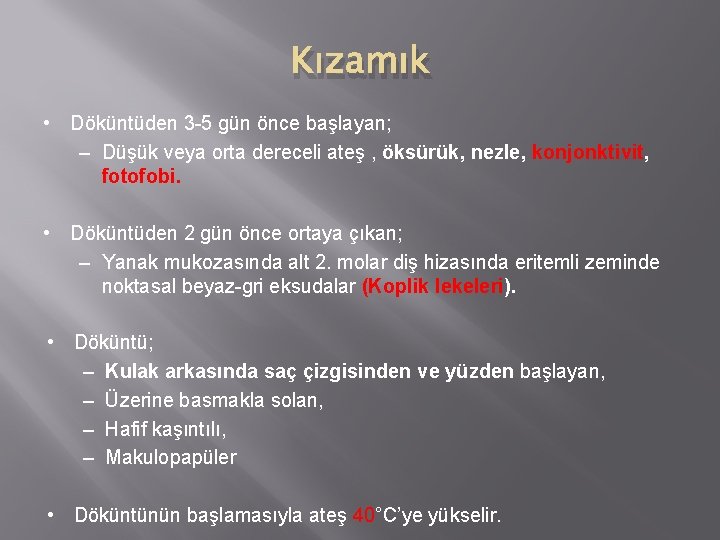 Kızamık

• Döküntüden 3-5 gün önce başlayan;
 – Düşük veya orta dereceli ateş , öksürük, nezle, konjonktivit, fotofobi.

• Döküntüden 2 gün önce ortaya çıkan;
 – Yanak mukozasında alt 2. molar diş hizasında eritemli zeminde noktasal beyaz-gri eksudalar (Koplik lekeleri).

• Döküntü;
 – Kulak arkasında saç çizgisinden ve yüzden başlayan,
 – Üzerine basmakla solan,
 – Hafif kaşıntılı,
 – Makulopapüler

• Döküntünün başlamasıyla ateş 40°C'ye yükselir.